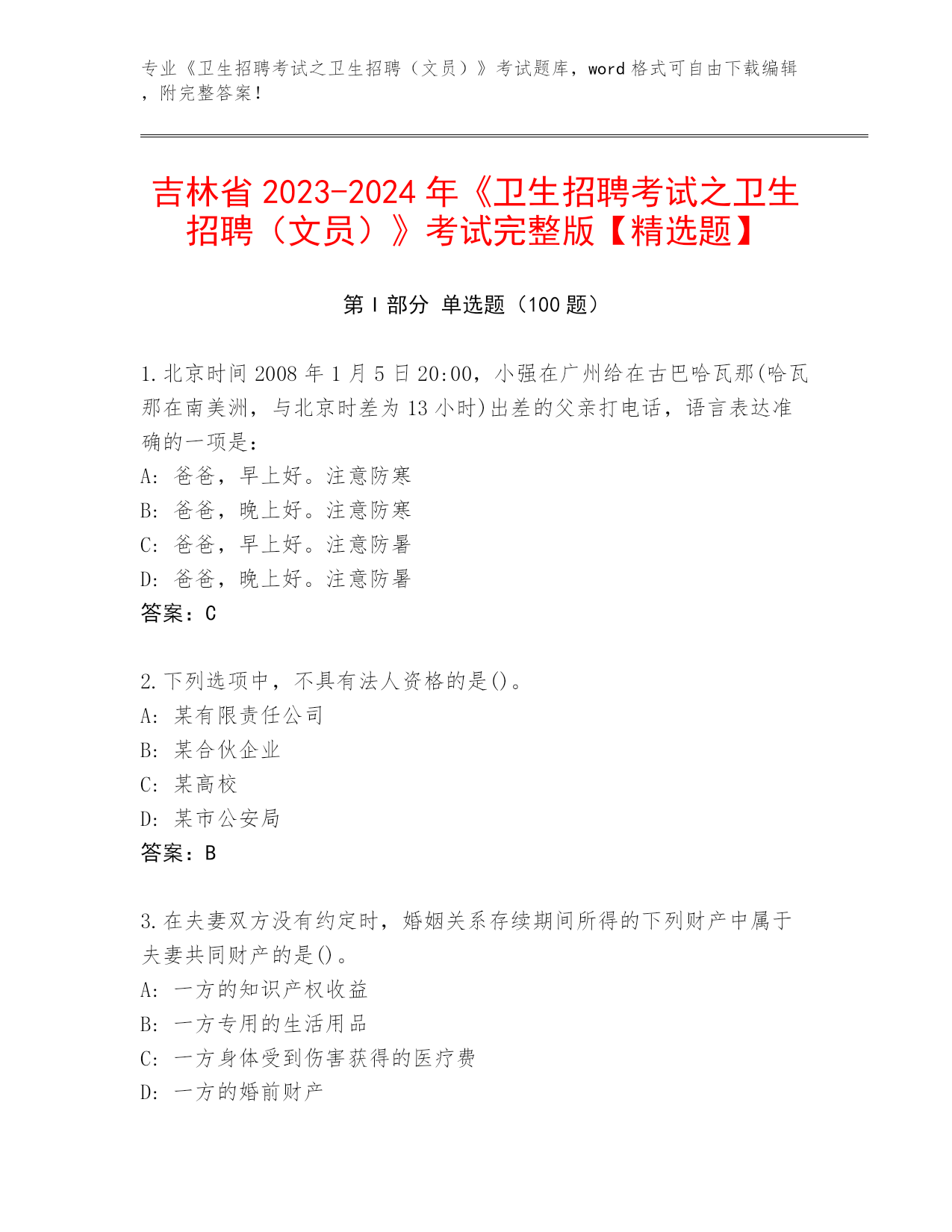 专业《卫生招聘考试之卫生招聘（文员）》考试题库，word 格式可自由下载编辑，附完整答案！

吉林省 2023-2024 年《卫生招聘考试之卫生招聘（文员）》考试完整版【精选题】

第 I 部分 单选题（100 题）

1.北京时间 2008 年 1 月 5 日 20:00，小强在广州给在古巴哈瓦那(哈瓦那在南美洲，与北京时差为 13 小时)出差的父亲打电话，语言表达准确的一项是：
A: 爸爸，早上好。注意防寒
B: 爸爸，晚上好。注意防寒
C: 爸爸，早上好。注意防暑
D: 爸爸，晚上好。注意防暑
答案：C

2.下列选项中，不具有法人资格的是()。
A: 某有限责任公司
B: 某合伙企业
C: 某高校
D: 某市公安局
答案：B

3.在夫妻双方没有约定时，婚姻关系存续期间所得的下列财产中属于夫妻共同财产的是()。
A: 一方的知识产权收益
B: 一方专用的生活用品
C: 一方身体受到伤害获得的医疗费
D: 一方的婚前财产